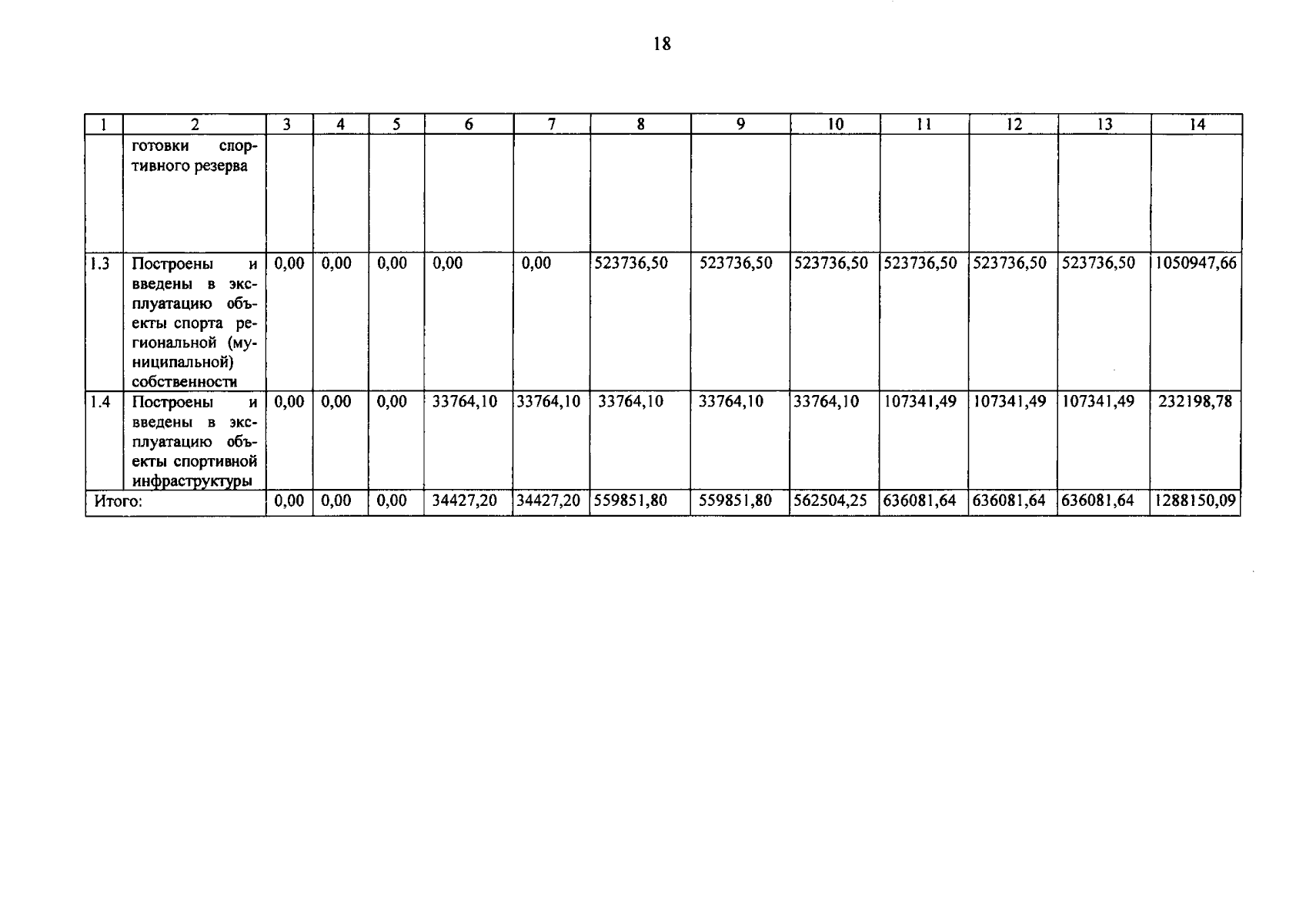 18

| 1 | 2 | 3 | 4 | 5 | 6 | 7 | 8 | 9 | 10 | 11 | 12 | 13 | 14 |
|---|---|---|---|---|---|---|---|---|---|---|---|---|---|
| | готовки спортивного резерва | | | | | | | | | | | | |
| 1.3 | Построены и введены в эксплуатацию объекты спорта региональной (муниципальной) собственности | 0,00 | 0,00 | 0,00 | 0,00 | 0,00 | 523736,50 | 523736,50 | 523736,50 | 523736,50 | 523736,50 | 523736,50 | 1050947,66 |
| 1.4 | Построены и введены в эксплуатацию объекты спортивной инфраструктуры | 0,00 | 0,00 | 0,00 | 33764,10 | 33764,10 | 33764,10 | 33764,10 | 33764,10 | 107341,49 | 107341,49 | 107341,49 | 232198,78 |
| Итого: | | 0,00 | 0,00 | 0,00 | 34427,20 | 34427,20 | 559851,80 | 559851,80 | 562504,25 | 636081,64 | 636081,64 | 636081,64 | 1288150,09 |